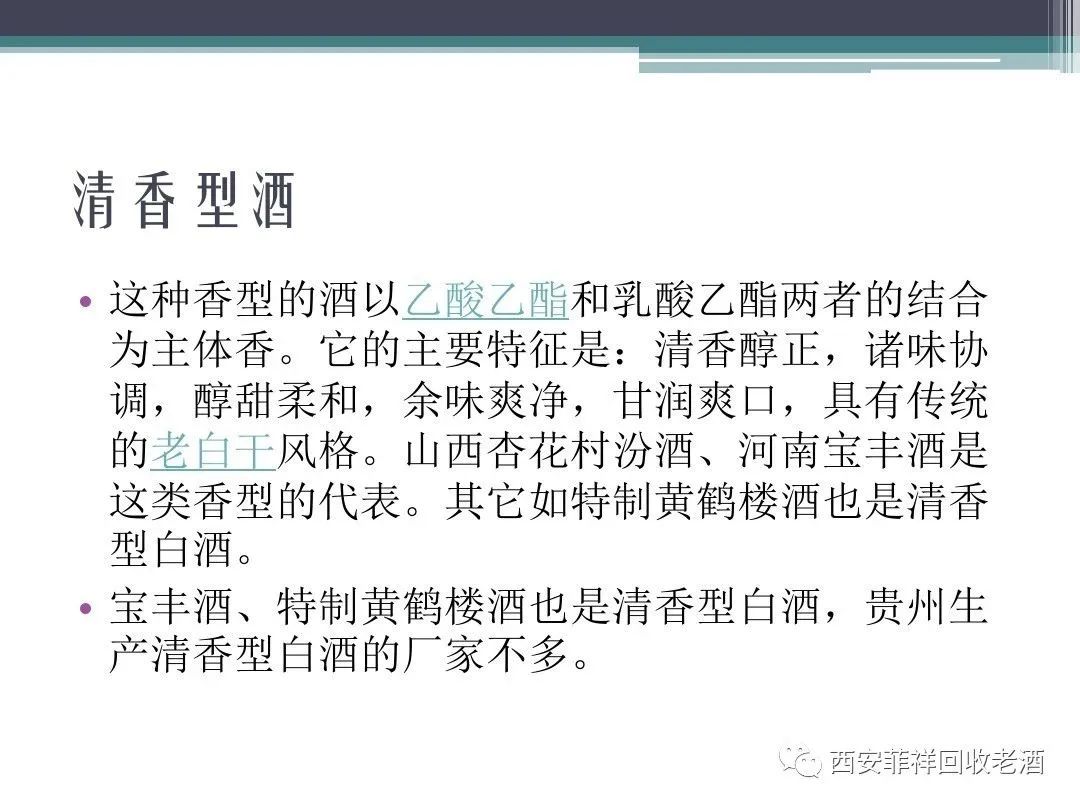 清香型酒

• 这种香型的酒以乙酸乙酯和乳酸乙酯两者的结合为主体香。它的主要特征是：清香醇正，诸味协调，醇甜柔和，余味爽净，甘润爽口，具有传统的老白干风格。山西杏花村汾酒、河南宝丰酒是这类香型的代表。其它如特制黄鹤楼酒也是清香型白酒。

• 宝丰酒、特制黄鹤楼酒也是清香型白酒，贵州生产清香型白酒的厂家不多。

西安菲祥回收老酒